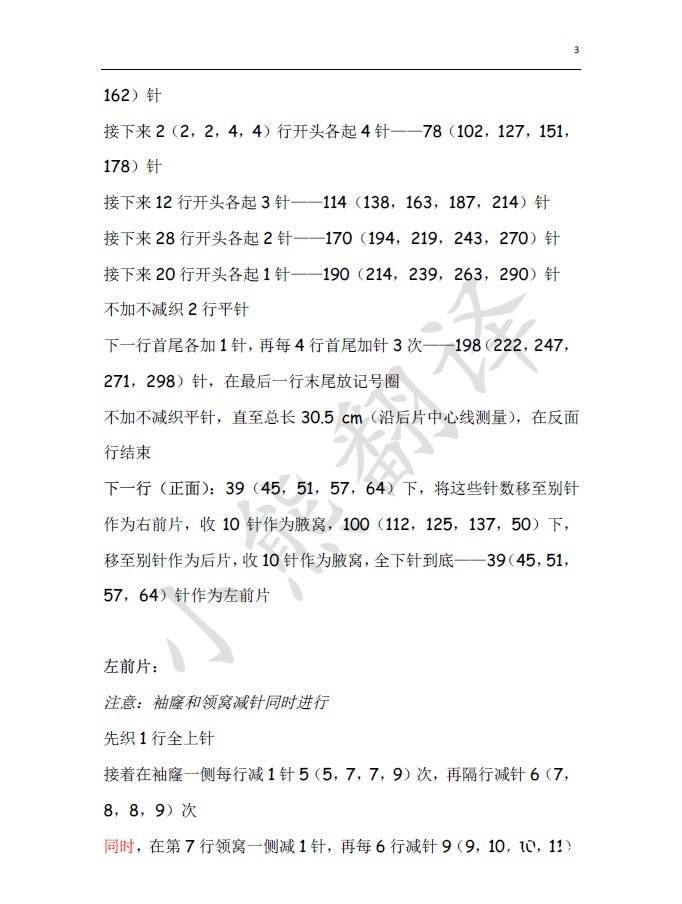 3

162）针

接下来 2（2，2，4，4）行开头各起 4 针——78（102，127，151，178）针

接下来 12 行开头各起 3 针——114（138，163，187，214）针

接下来 28 行开头各起 2 针——170（194，219，243，270）针

接下来 20 行开头各起 1 针——190（214，239，263，290）针

不加不减织 2 行平针

下一行首尾各加 1 针，再每 4 行首尾加针 3 次——198（222，247，271，298）针，在最后一行末尾放记号圈

不加不减织平针，直至总长 30.5 cm（沿后片中心线测量），在反面行结束

下一行（正面）：39（45，51，57，64）下，将这些针数移至别针作为右前片，收 10 针作为腋窝，100（112，125，137，50）下，移至别针作为后片，收 10 针作为腋窝，全下针到底——39（45，51，57，64）针作为左前片

小熊翻译

左前片：

注意：袖窿和领窝减针同时进行

先织 1 行全上针

接着在袖窿一侧每行减 1 针 5（5，7，7，9）次，再隔行减针 6（7，8，8，9）次

同时，在第 7 行领窝一侧减 1 针，再每 6 行减针 9（9，10，10，11）